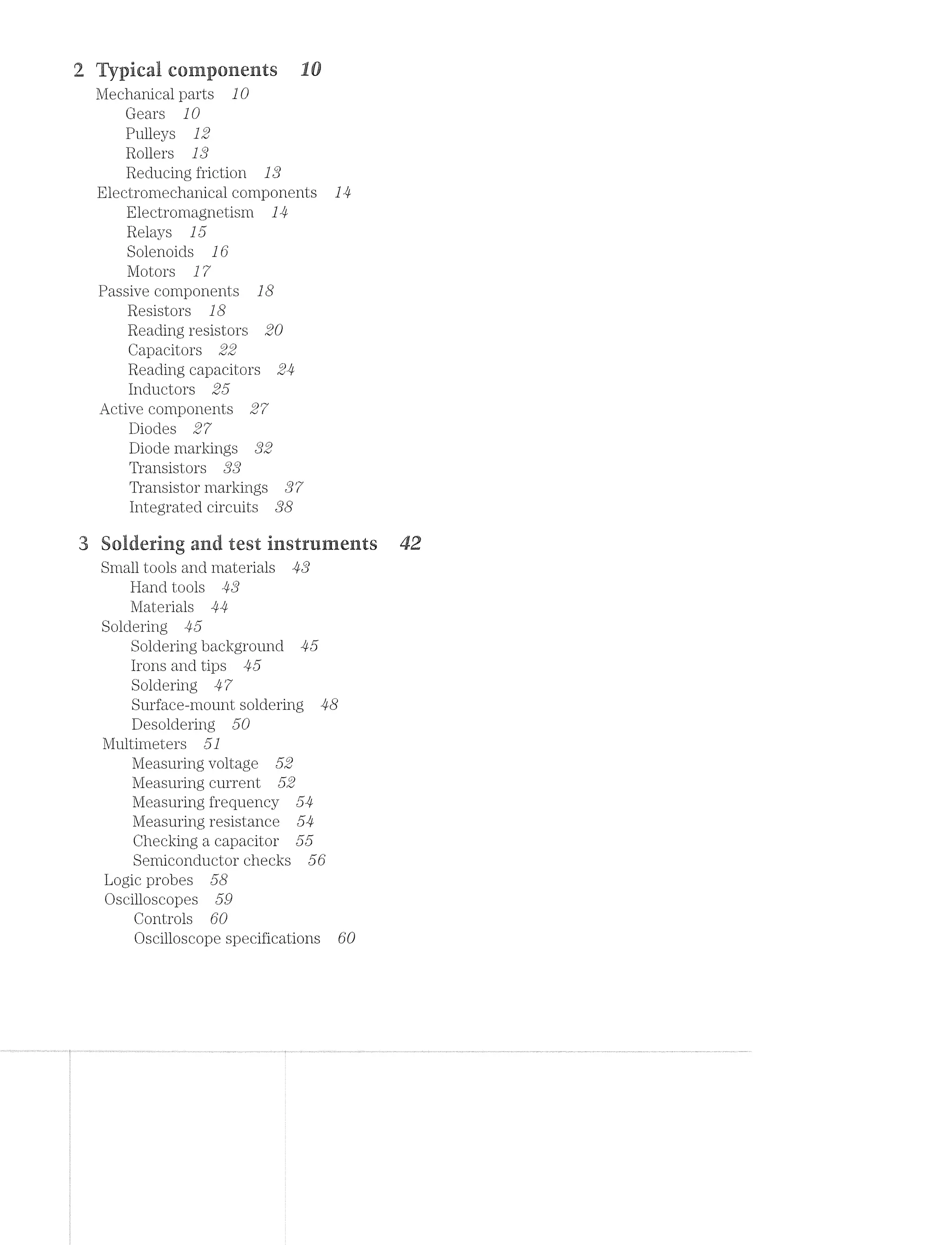 2 Typical components 10

Mechanical parts 10
Gears 10
Pulleys 12
Rollers 13
Reducing friction 13
Electromechanical components 14
Electromagnetism 14
Relays 15
Solenoids 16
Motors 17
Passive components 18
Resistors 18
Reading resistors 20
Capacitors 22
Reading capacitors 24
Inductors 25
Active components 27
Diodes 27
Diode markings 32
Transistors 33
Transistor markings 37
Integrated circuits 38

3 Soldering and test instruments 42

Small tools and materials 43
Hand tools 43
Materials 44
Soldering 45
Soldering background 45
Irons and tips 45
Soldering 47
Surface-mount soldering 48
Desoldering 50
Multimeters 51
Measuring voltage 52
Measuring current 52
Measuring frequency 54
Measuring resistance 54
Checking a capacitor 55
Semiconductor checks 56
Logic probes 58
Oscilloscopes 59
Controls 60
Oscilloscope specifications 60